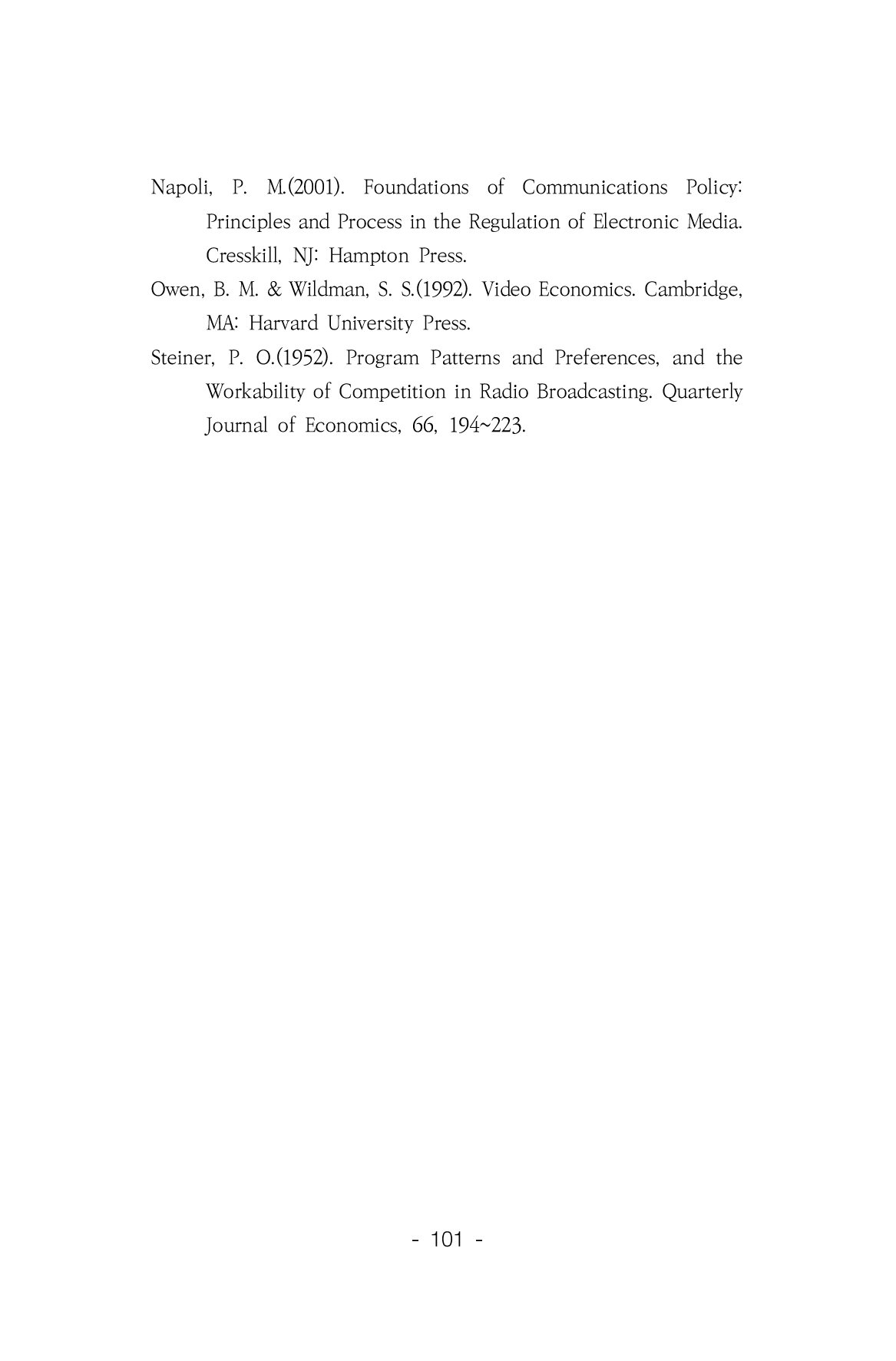 Napoli, P. M.(2001). Foundations of Communications Policy: Principles and Process in the Regulation of Electronic Media. Cresskill, NJ: Hampton Press.

Owen, B. M. & Wildman, S. S.(1992). Video Economics. Cambridge, MA: Harvard University Press.

Steiner, P. O.(1952). Program Patterns and Preferences, and the Workability of Competition in Radio Broadcasting. Quarterly Journal of Economics, 66, 194~223.

- 101 -